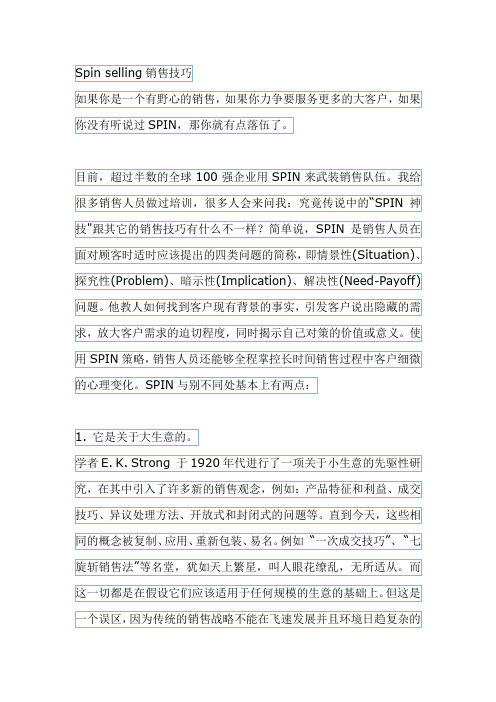 Spin selling 销售技巧

如果你是一个有野心的销售，如果你力争要服务更多的大客户，如果你没有听说过 SPIN，那你就有点落伍了。

目前，超过半数的全球 100 强企业用 SPIN 来武装销售队伍。我给很多销售人员做过培训，很多人会来问我：究竟传说中的"SPIN 神技"跟其它的销售技巧有什么不一样？简单说，SPIN 是销售人员在面对顾客时适时应该提出的四类问题的简称，即情景性(Situation)、探究性(Problem)、暗示性(Implication)、解决性(Need-Payoff)问题。他教人如何找到客户现有背景的事实，引发客户说出隐藏的需求，放大客户需求的迫切程度，同时揭示自己对策的价值或意义。使用 SPIN 策略，销售人员还能够全程掌控长时间销售过程中客户细微的心理变化。SPIN 与别不同处基本上有两点：

1. 它是关于大生意的。

学者 E. K. Strong 于 1920 年代进行了一项关于小生意的先驱性研究，在其中引入了许多新的销售观念，例如：产品特征和利益、成交技巧、异议处理方法、开放式和封闭式的问题等。直到今天，这些相同的概念被复制、应用、重新包装、易名。例如 "一次成交技巧"、"七旋斩销售法"等名堂，犹如天上繁星，叫人眼花缭乱，无所适从。而这一切都是在假设它们应该适用于任何规模的生意的基础上。但这是一个误区，因为传统的销售战略不能在飞速发展并且环境日趋复杂的